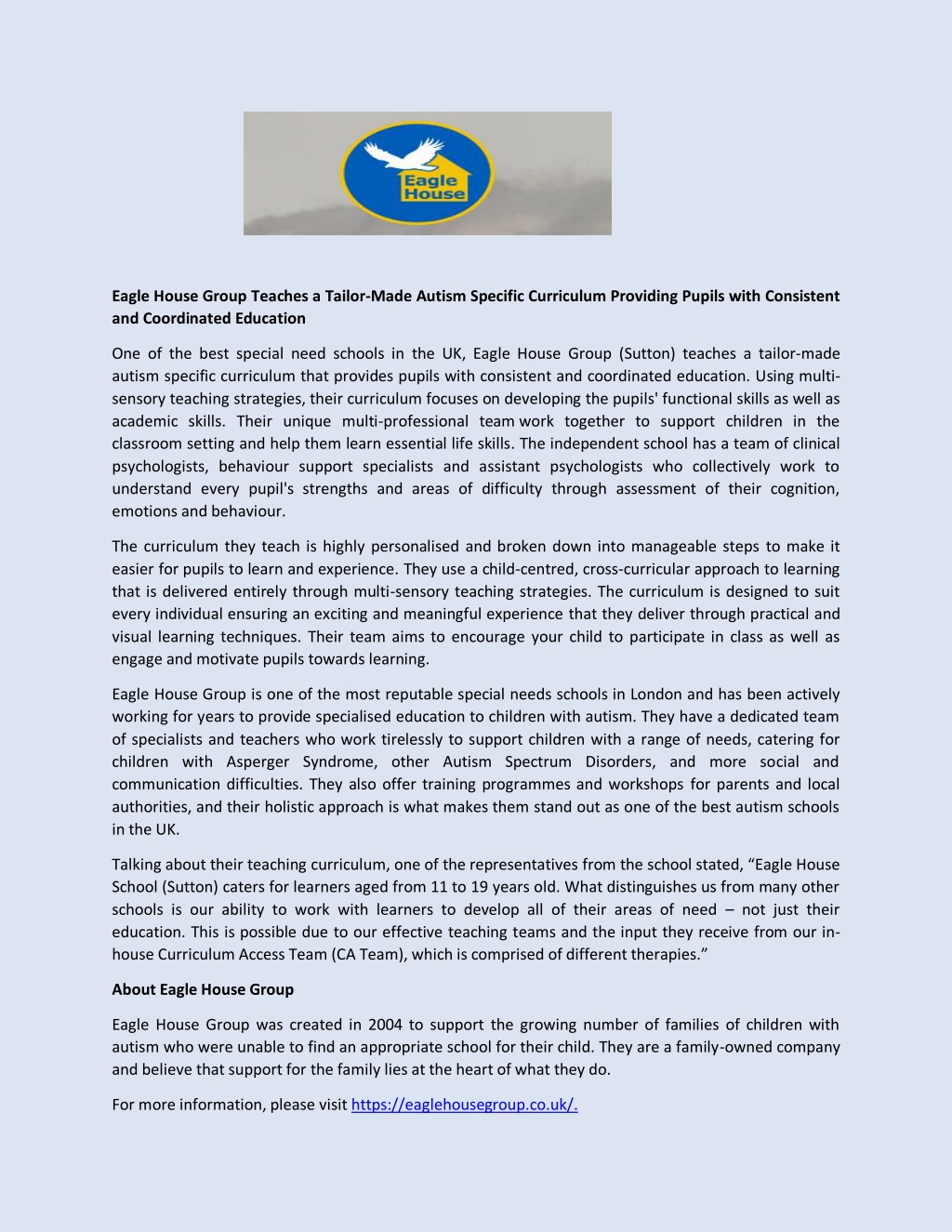 Eagle House

Eagle House Group Teaches a Tailor-Made Autism Specific Curriculum Providing Pupils with Consistent and Coordinated Education

One of the best special need schools in the UK, Eagle House Group (Sutton) teaches a tailor-made autism specific curriculum that provides pupils with consistent and coordinated education. Using multi-sensory teaching strategies, their curriculum focuses on developing the pupils' functional skills as well as academic skills. Their unique multi-professional team work together to support children in the classroom setting and help them learn essential life skills. The independent school has a team of clinical psychologists, behaviour support specialists and assistant psychologists who collectively work to understand every pupil's strengths and areas of difficulty through assessment of their cognition, emotions and behaviour.

The curriculum they teach is highly personalised and broken down into manageable steps to make it easier for pupils to learn and experience. They use a child-centred, cross-curricular approach to learning that is delivered entirely through multi-sensory teaching strategies. The curriculum is designed to suit every individual ensuring an exciting and meaningful experience that they deliver through practical and visual learning techniques. Their team aims to encourage your child to participate in class as well as engage and motivate pupils towards learning.

Eagle House Group is one of the most reputable special needs schools in London and has been actively working for years to provide specialised education to children with autism. They have a dedicated team of specialists and teachers who work tirelessly to support children with a range of needs, catering for children with Asperger Syndrome, other Autism Spectrum Disorders, and more social and communication difficulties. They also offer training programmes and workshops for parents and local authorities, and their holistic approach is what makes them stand out as one of the best autism schools in the UK.

Talking about their teaching curriculum, one of the representatives from the school stated, “Eagle House School (Sutton) caters for learners aged from 11 to 19 years old. What distinguishes us from many other schools is our ability to work with learners to develop all of their areas of need – not just their education. This is possible due to our effective teaching teams and the input they receive from our in-house Curriculum Access Team (CA Team), which is comprised of different therapies.”

About Eagle House Group

Eagle House Group was created in 2004 to support the growing number of families of children with autism who were unable to find an appropriate school for their child. They are a family-owned company and believe that support for the family lies at the heart of what they do.

For more information, please visit https://eaglehousegroup.co.uk/.